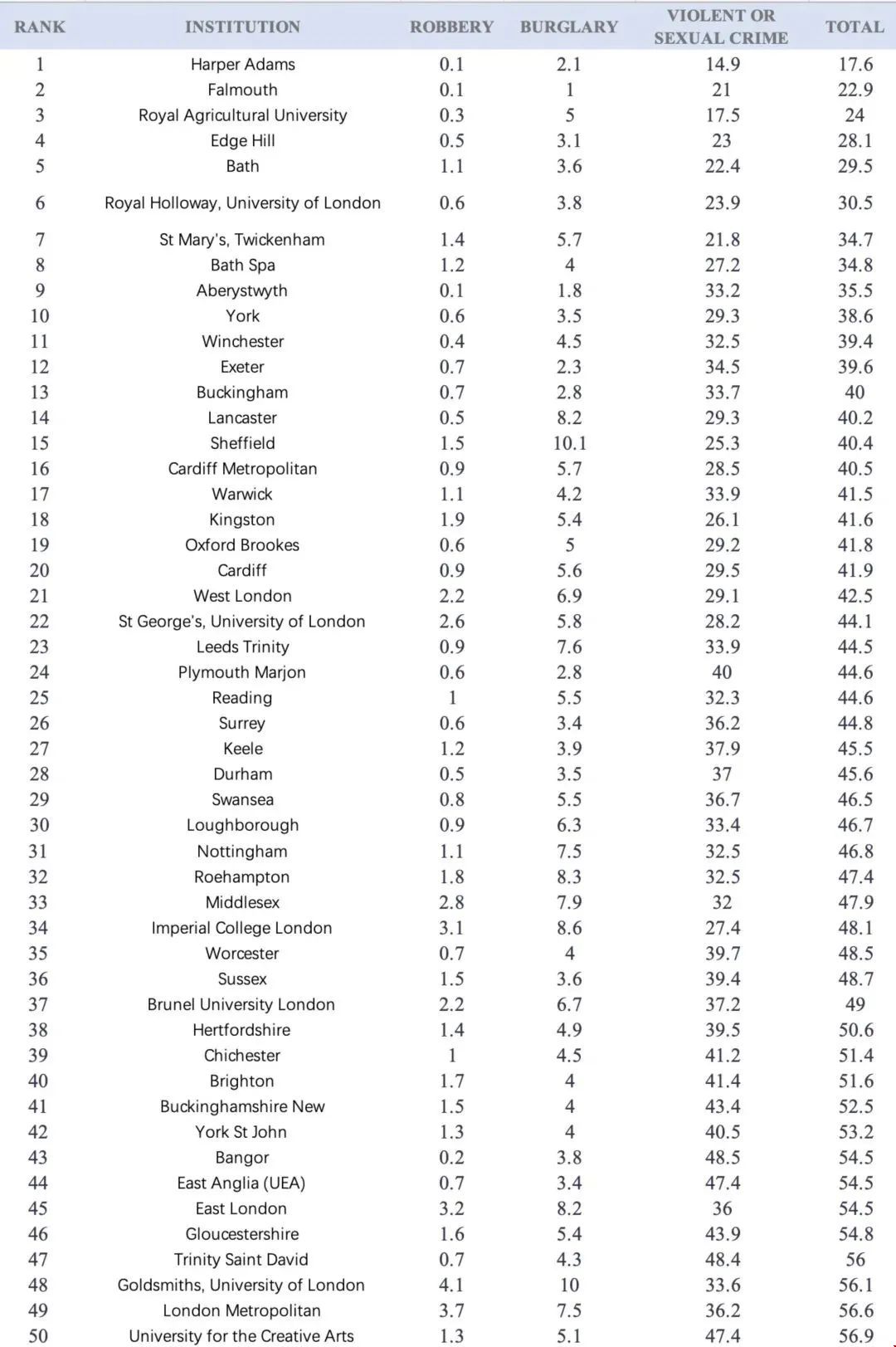 | RANK | INSTITUTION | ROBBERY | BURGLARY | VIOLENT OR SEXUAL CRIME | TOTAL |
|---|---|---|---|---|---|
| 1 | Harper Adams | 0.1 | 2.1 | 14.9 | 17.6 |
| 2 | Falmouth | 0.1 | 1 | 21 | 22.9 |
| 3 | Royal Agricultural University | 0.3 | 5 | 17.5 | 24 |
| 4 | Edge Hill | 0.5 | 3.1 | 23 | 28.1 |
| 5 | Bath | 1.1 | 3.6 | 22.4 | 29.5 |
| 6 | Royal Holloway, University of London | 0.6 | 3.8 | 23.9 | 30.5 |
| 7 | St Mary's, Twickenham | 1.4 | 5.7 | 21.8 | 34.7 |
| 8 | Bath Spa | 1.2 | 4 | 27.2 | 34.8 |
| 9 | Aberystwyth | 0.1 | 1.8 | 33.2 | 35.5 |
| 10 | York | 0.6 | 3.5 | 29.3 | 38.6 |
| 11 | Winchester | 0.4 | 4.5 | 32.5 | 39.4 |
| 12 | Exeter | 0.7 | 2.3 | 34.5 | 39.6 |
| 13 | Buckingham | 0.7 | 2.8 | 33.7 | 40 |
| 14 | Lancaster | 0.5 | 8.2 | 29.3 | 40.2 |
| 15 | Sheffield | 1.5 | 10.1 | 25.3 | 40.4 |
| 16 | Cardiff Metropolitan | 0.9 | 5.7 | 28.5 | 40.5 |
| 17 | Warwick | 1.1 | 4.2 | 33.9 | 41.5 |
| 18 | Kingston | 1.9 | 5.4 | 26.1 | 41.6 |
| 19 | Oxford Brookes | 0.6 | 5 | 29.2 | 41.8 |
| 20 | Cardiff | 0.9 | 5.6 | 29.5 | 41.9 |
| 21 | West London | 2.2 | 6.9 | 29.1 | 42.5 |
| 22 | St George's, University of London | 2.6 | 5.8 | 28.2 | 44.1 |
| 23 | Leeds Trinity | 0.9 | 7.6 | 33.9 | 44.5 |
| 24 | Plymouth Marjon | 0.6 | 2.8 | 40 | 44.6 |
| 25 | Reading | 1 | 5.5 | 32.3 | 44.6 |
| 26 | Surrey | 0.6 | 3.4 | 36.2 | 44.8 |
| 27 | Keele | 1.2 | 3.9 | 37.9 | 45.5 |
| 28 | Durham | 0.5 | 3.5 | 37 | 45.6 |
| 29 | Swansea | 0.8 | 5.5 | 36.7 | 46.5 |
| 30 | Loughborough | 0.9 | 6.3 | 33.4 | 46.7 |
| 31 | Nottingham | 1.1 | 7.5 | 32.5 | 46.8 |
| 32 | Roehampton | 1.8 | 8.3 | 32.5 | 47.4 |
| 33 | Middlesex | 2.8 | 7.9 | 32 | 47.9 |
| 34 | Imperial College London | 3.1 | 8.6 | 27.4 | 48.1 |
| 35 | Worcester | 0.7 | 4 | 39.7 | 48.5 |
| 36 | Sussex | 1.5 | 3.6 | 39.4 | 48.7 |
| 37 | Brunel University London | 2.2 | 6.7 | 37.2 | 49 |
| 38 | Hertfordshire | 1.4 | 4.9 | 39.5 | 50.6 |
| 39 | Chichester | 1 | 4.5 | 41.2 | 51.4 |
| 40 | Brighton | 1.7 | 4 | 41.4 | 51.6 |
| 41 | Buckinghamshire New | 1.5 | 4 | 43.4 | 52.5 |
| 42 | York St John | 1.3 | 4 | 40.5 | 53.2 |
| 43 | Bangor | 0.2 | 3.8 | 48.5 | 54.5 |
| 44 | East Anglia (UEA) | 0.7 | 3.4 | 47.4 | 54.5 |
| 45 | East London | 3.2 | 8.2 | 36 | 54.5 |
| 46 | Gloucestershire | 1.6 | 5.4 | 43.9 | 54.8 |
| 47 | Trinity Saint David | 0.7 | 4.3 | 48.4 | 56 |
| 48 | Goldsmiths, University of London | 4.1 | 10 | 33.6 | 56.1 |
| 49 | London Metropolitan | 3.7 | 7.5 | 36.2 | 56.6 |
| 50 | University for the Creative Arts | 1.3 | 5.1 | 47.4 | 56.9 |